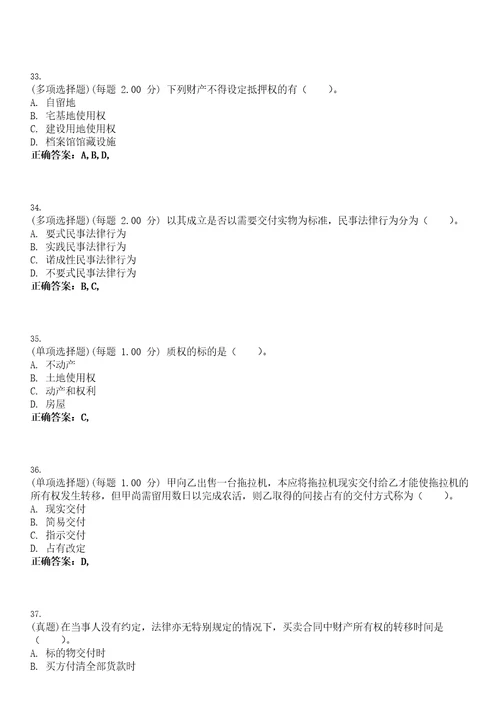 33.
(多项选择题)(每题 2.00 分) 下列财产不得设定抵押权的有（　　）。
A. 自留地
B. 宅基地使用权
C. 建设用地使用权
D. 档案馆馆藏设施
正确答案：A,B,D,

34.
(多项选择题)(每题 2.00 分) 以其成立是否以需要交付实物为标准，民事法律行为分为（　　）。
A. 要式民事法律行为
B. 实践民事法律行为
C. 诺成性民事法律行为
D. 不要式民事法律行为
正确答案：B,C,

35.
(单项选择题)(每题 1.00 分) 质权的标的是（　　）。
A. 不动产
B. 土地使用权
C. 动产和权利
D. 房屋
正确答案：C,

36.
(单项选择题)(每题 1.00 分) 甲向乙出售一台拖拉机，本应将拖拉机现实交付给乙才能使拖拉机的所有权发生转移，但甲尚需留用数日以完成农活，则乙取得的间接占有的交付方式称为（　　）。
A. 现实交付
B. 简易交付
C. 指示交付
D. 占有改定
正确答案：D,

37.
(真题)在当事人没有约定，法律亦无特别规定的情况下，买卖合同中财产所有权的转移时间是（　　）。
A. 标的物交付时
B. 买方付清全部货款时